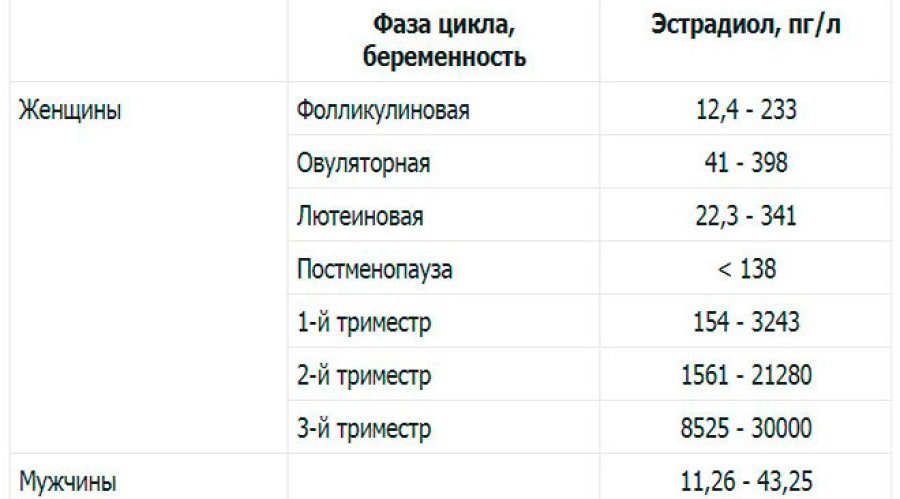 | | Фаза цикла, беременность | Эстрадиол, пг/л |
|---|---|---|
| Женщины | Фолликулиновая | 12,4 - 233 |
| | Овуляторная | 41 - 398 |
| | Лютеиновая | 22,3 - 341 |
| | Постменопауза | < 138 |
| | 1-й триместр | 154 - 3243 |
| | 2-й триместр | 1561 - 21280 |
| | 3-й триместр | 8525 - 30000 |
| Мужчины | | 11,26 - 43,25 |